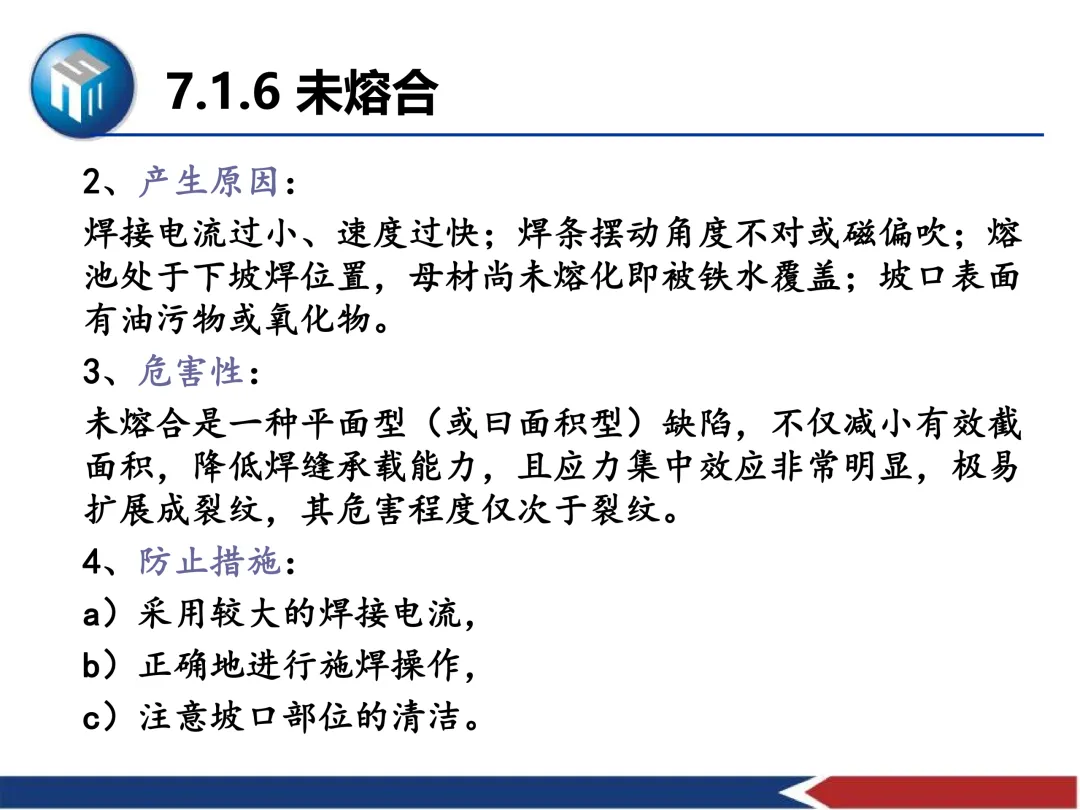 7.1.6 未熔合

2、产生原因：

焊接电流过小、速度过快；焊条摆动角度不对或磁偏吹；熔池处于下坡焊位置，母材尚未熔化即被铁水覆盖；坡口表面有油污物或氧化物。

3、危害性：

未熔合是一种平面型（或曰面积型）缺陷，不仅减小有效截面积，降低焊缝承载能力，且应力集中效应非常明显，极易扩展成裂纹，其危害程度仅次于裂纹。

4、防止措施：

a）采用较大的焊接电流，

b）正确地进行施焊操作，

c）注意坡口部位的清洁。